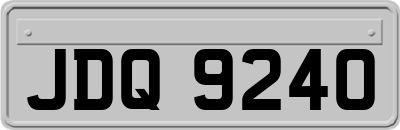 JDQ 9240